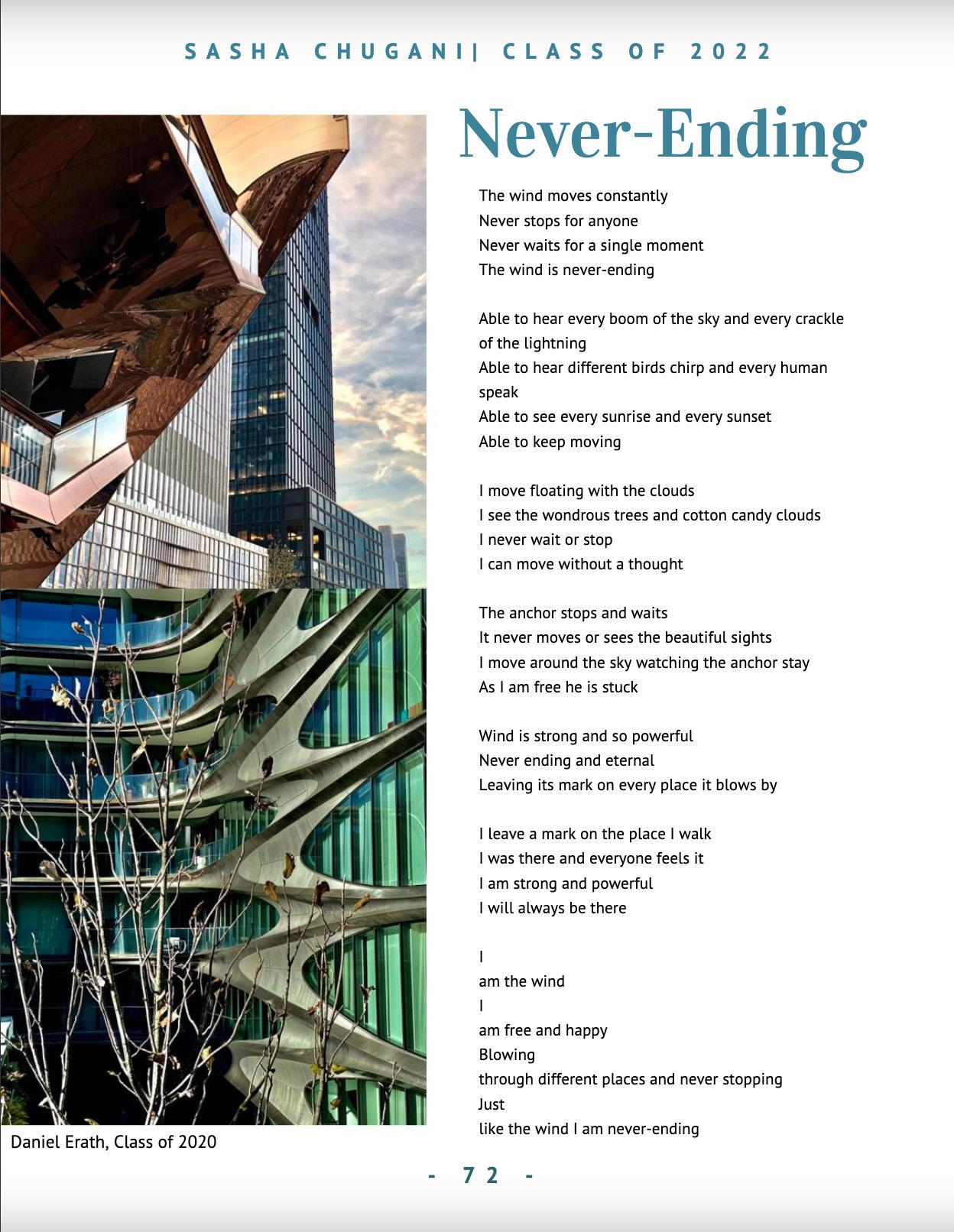 SASHA CHUGANI| CLASS OF 2022

Never-Ending

The wind moves constantly
Never stops for anyone
Never waits for a single moment
The wind is never-ending

Able to hear every boom of the sky and every crackle of the lightning
Able to hear different birds chirp and every human speak
Able to see every sunrise and every sunset
Able to keep moving

I move floating with the clouds
I see the wondrous trees and cotton candy clouds
I never wait or stop
I can move without a thought

The anchor stops and waits
It never moves or sees the beautiful sights
I move around the sky watching the anchor stay
As I am free he is stuck

Wind is strong and so powerful
Never ending and eternal
Leaving its mark on every place it blows by

I leave a mark on the place I walk
I was there and everyone feels it
I am strong and powerful
I will always be there

I
am the wind
I
am free and happy
Blowing
through different places and never stopping
Just
like the wind I am never-ending

Daniel Erath, Class of 2020

- 72 -